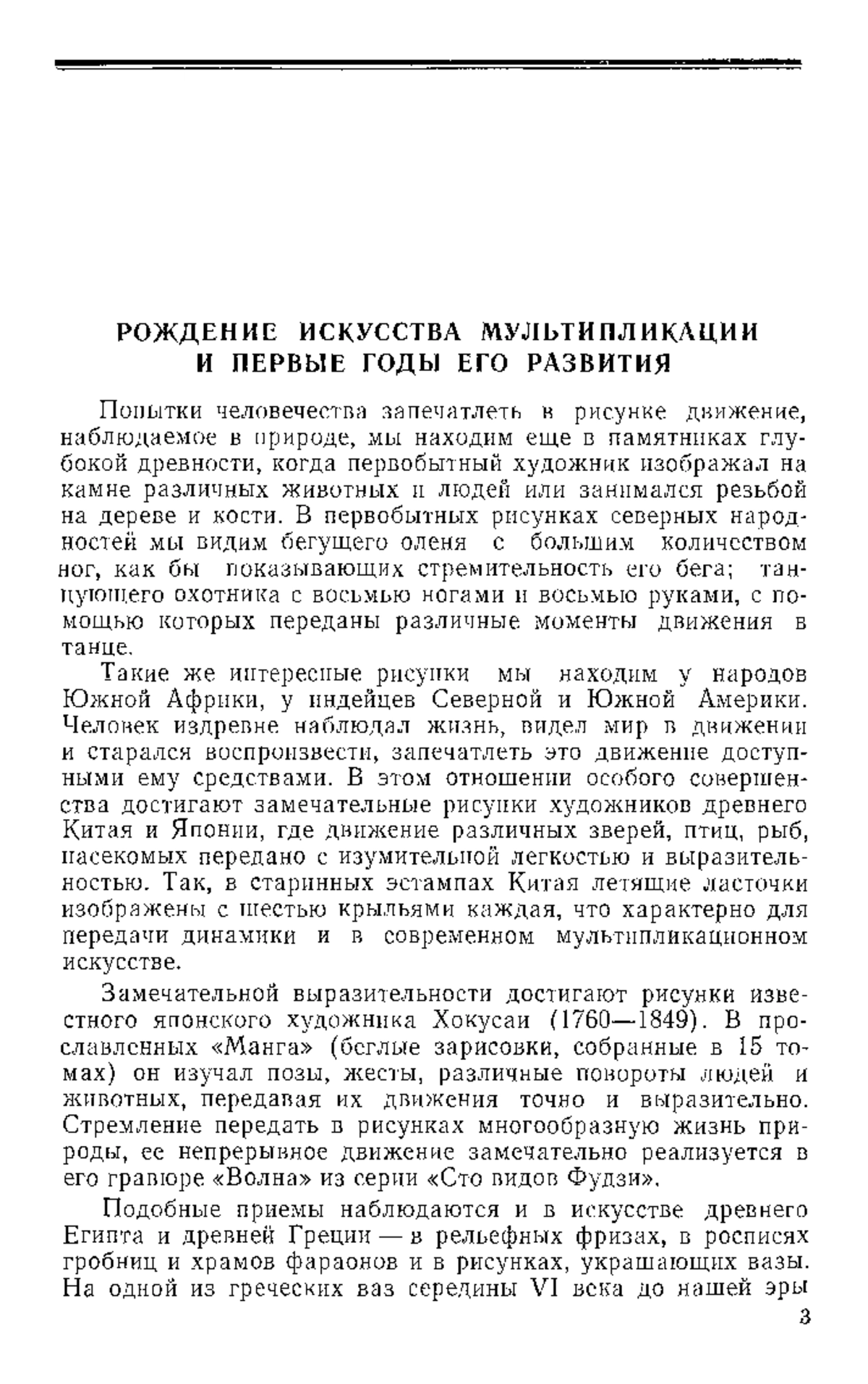 РОЖДЕНИЕ ИСКУССТВА МУЛЬТИПЛИКАЦИИ И ПЕРВЫЕ ГОДЫ ЕГО РАЗВИТИЯ

Попытки человечества запечатлеть в рисунке движение, наблюдаемое в природе, мы находим еще в памятниках глубокой древности, когда первобытный художник изображал на камне различных животных и людей или занимался резьбой на дереве и кости. В первобытных рисунках северных народностей мы видим бегущего оленя с большим количеством ног, как бы показывающих стремительность его бега; танцующего охотника с восьмью ногами и восьмью руками, с помощью которых переданы различные моменты движения в танце.

Такие же интересные рисунки мы находим у народов Южной Африки, у индейцев Северной и Южной Америки. Человек издревне наблюдал жизнь, видел мир в движении и старался воспроизвести, запечатлеть это движение доступными ему средствами. В этом отношении особого совершенства достигают замечательные рисунки художников древнего Китая и Японии, где движение различных зверей, птиц, рыб, насекомых передано с изумительной легкостью и выразительностью. Так, в старинных эстампах Китая летящие ласточки изображены с шестью крыльями каждая, что характерно для передачи динамики и в современном мультипликационном искусстве.

Замечательной выразительности достигают рисунки известного японского художника Хокусаи (1760—1849). В прославленных «Манга» (беглые зарисовки, собранные в 15 томах) он изучал позы, жесты, различные повороты людей и животных, передавая их движения точно и выразительно. Стремление передать в рисунках многообразную жизнь природы, ее непрерывное движение замечательно реализуется в его гравюре «Волна» из серии «Сто видов Фудзи».

Подобные приемы наблюдаются и в искусстве древнего Египта и древней Греции — в рельефных фризах, в росписях гробниц и храмов фараонов и в рисунках, украшающих вазы. На одной из греческих ваз середины VI века до нашей эры

3